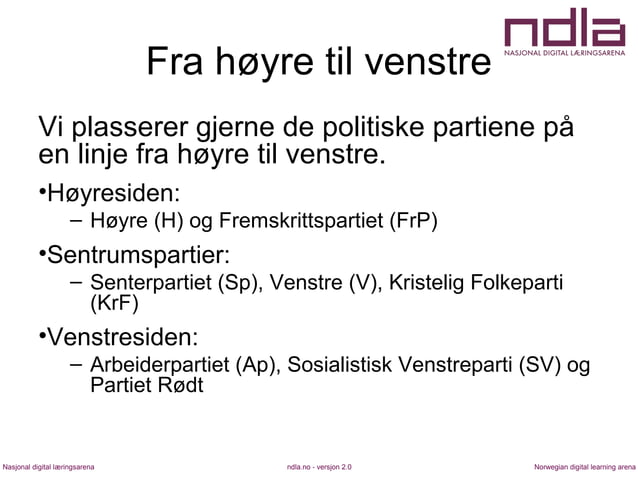 ndla
NASJONAL DIGITAL LÆRINGSARENA

Fra høyre til venstre

Vi plasserer gjerne de politiske partiene på en linje fra høyre til venstre.

•Høyresiden:
– Høyre (H) og Fremskrittspartiet (FrP)

•Sentrumspartier:
– Senterpartiet (Sp), Venstre (V), Kristelig Folkeparti (KrF)

•Venstresiden:
– Arbeiderpartiet (Ap), Sosialistisk Venstreparti (SV) og Partiet Rødt

Nasjonal digital læringsarena
ndla.no - versjon 2.0
Norwegian digital learning arena